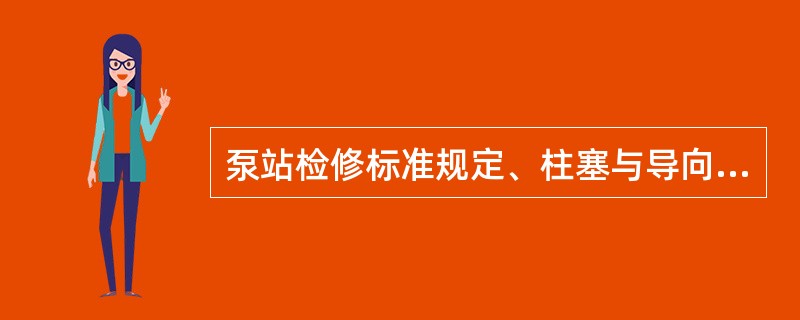 泵站检修标准规定、柱塞与导向...